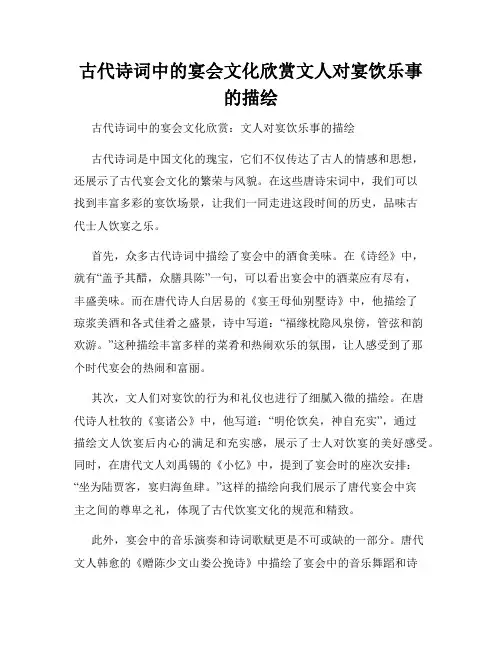 古代诗词中的宴会文化欣赏文人对宴饮乐事的描绘

古代诗词中的宴会文化欣赏：文人对宴饮乐事的描绘

古代诗词是中国文化的瑰宝，它们不仅传达了古人的情感和思想，还展示了古代宴会文化的繁荣与风貌。在这些唐诗宋词中，我们可以找到丰富多彩的宴饮场景，让我们一同走进这段时间的历史，品味古代士人饮宴之乐。

首先，众多古代诗词中描绘了宴会中的酒食美味。在《诗经》中，就有“盖予其醋，众膳具陈”一句，可以看出宴会中的酒菜应有尽有，丰盛美味。而在唐代诗人白居易的《宴王母仙别墅诗》中，他描绘了琼浆美酒和各式佳肴之盛景，诗中写道：“福缘枕隐风泉傍，管弦和韵欢游。”这种描绘丰富多样的菜肴和热闹欢乐的氛围，让人感受到了那个时代宴会的热闹和富丽。

其次，文人们对宴饮的行为和礼仪也进行了细腻入微的描绘。在唐代诗人杜牧的《宴诸公》中，他写道：“明伦饮矣，神自充实”，通过描绘文人饮宴后内心的满足和充实感，展示了士人对饮宴的美好感受。同时，在唐代文人刘禹锡的《小忆》中，提到了宴会时的座次安排：“坐为陆贾客，宴归海鱼肆。”这样的描绘向我们展示了唐代宴会中宾主之间的尊卑之礼，体现了古代饮宴文化的规范和精致。

此外，宴会中的音乐演奏和诗词歌赋更是不可或缺的一部分。唐代文人韩愈的《赠陈少文山娄公挽诗》中描绘了宴会中的音乐舞蹈和诗